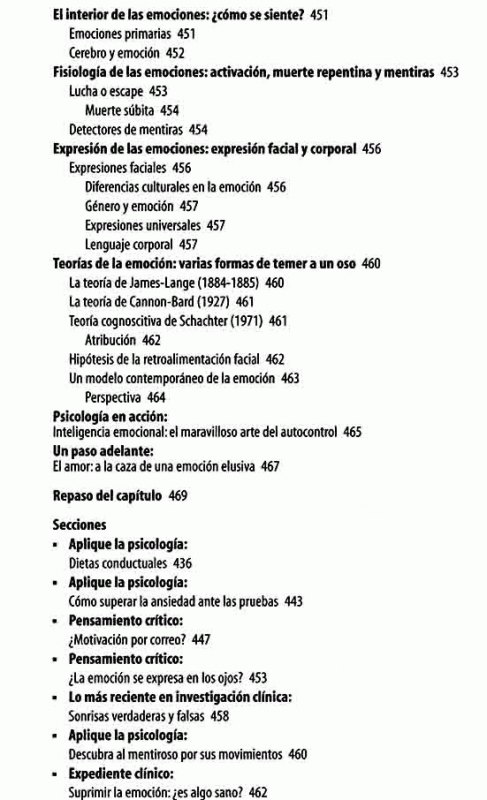 El interior de las emociones: ¿cómo se siente? 451
Emociones primarias 451
Cerebro y emoción 452
Fisiología de las emociones: activación, muerte repentina y mentiras 453
Lucha o escape 453
Muerte súbita 454
Detectores de mentiras 454
Expresión de las emociones: expresión facial y corporal 456
Expresiones faciales 456
Diferencias culturales en la emoción 456
Género y emoción 457
Expresiones universales 457
Lenguaje corporal 457
Teorías de la emoción: varias formas de temer a un oso 460
La teoría de James-Lange (1884-1885) 460
La teoría de Cannon-Bard (1927) 461
Teoría cognoscitiva de Schachter (1971) 461
Atribución 462
Hipótesis de la retroalimentación facial 462
Un modelo contemporáneo de la emoción 463
Perspectiva 464
Psicología en acción:
Inteligencia emocional: el maravilloso arte del autocontrol 465
Un paso adelante:
El amor: a la caza de una emoción elusiva 467

Repaso del capítulo 469

Secciones
▪ Aplique la psicología:
Dietas conductuales 436
▪ Aplique la psicología:
Cómo superar la ansiedad ante las pruebas 443
▪ Pensamiento crítico:
¿Motivación por correo? 447
▪ Pensamiento crítico:
¿La emoción se expresa en los ojos? 453
▪ Lo más reciente en investigación clínica:
Sonrisas verdaderas y falsas 458
▪ Aplique la psicología:
Descubra al mentiroso por sus movimientos 460
▪ Expediente clínico:
Suprimir la emoción: ¿es algo sano? 462